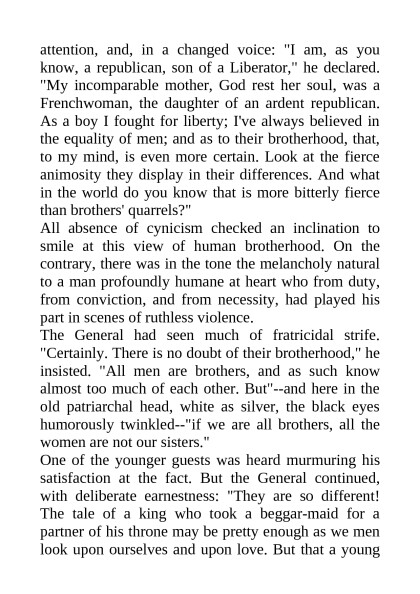 attention, and, in a changed voice: "I am, as you know, a republican, son of a Liberator," he declared. "My incomparable mother, God rest her soul, was a Frenchwoman, the daughter of an ardent republican. As a boy I fought for liberty; I've always believed in the equality of men; and as to their brotherhood, that, to my mind, is even more certain. Look at the fierce animosity they display in their differences. And what in the world do you know that is more bitterly fierce than brothers' quarrels?"
All absence of cynicism checked an inclination to smile at this view of human brotherhood. On the contrary, there was in the tone the melancholy natural to a man profoundly humane at heart who from duty, from conviction, and from necessity, had played his part in scenes of ruthless violence.
The General had seen much of fratricidal strife. "Certainly. There is no doubt of their brotherhood," he insisted. "All men are brothers, and as such know almost too much of each other. But"--and here in the old patriarchal head, white as silver, the black eyes humorously twinkled--"if we are all brothers, all the women are not our sisters."
One of the younger guests was heard murmuring his satisfaction at the fact. But the General continued, with deliberate earnestness: "They are so different! The tale of a king who took a beggar-maid for a partner of his throne may be pretty enough as we men look upon ourselves and upon love. But that a young